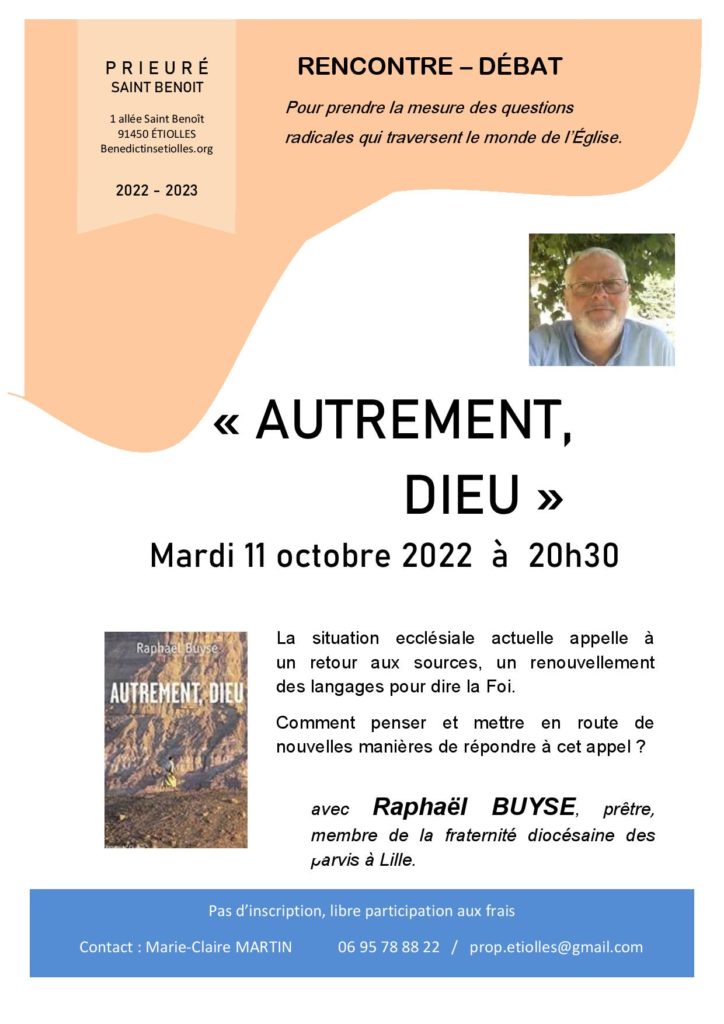 PRIEURÉ
SAINT BENOIT

1 allée Saint Benoît
91450 ÉTIOLLES
Benedictinsetiolles.org

2022 – 2023

RENCONTRE – DÉBAT

Pour prendre la mesure des questions radicales qui traversent le monde de l'Église.

« AUTREMENT,
DIEU »

Mardi 11 octobre 2022 à 20h30

Raphaël Buyse
AUTREMENT, DIEU

La situation ecclésiale actuelle appelle à un retour aux sources, un renouvellement des langages pour dire la Foi.

Comment penser et mettre en route de nouvelles manières de répondre à cet appel ?

avec Raphaël BUYSE, prêtre, membre de la fraternité diocésaine des parvis à Lille.

Pas d'inscription, libre participation aux frais

Contact : Marie-Claire MARTIN 06 95 78 88 22 / prop.etiolles@gmail.com